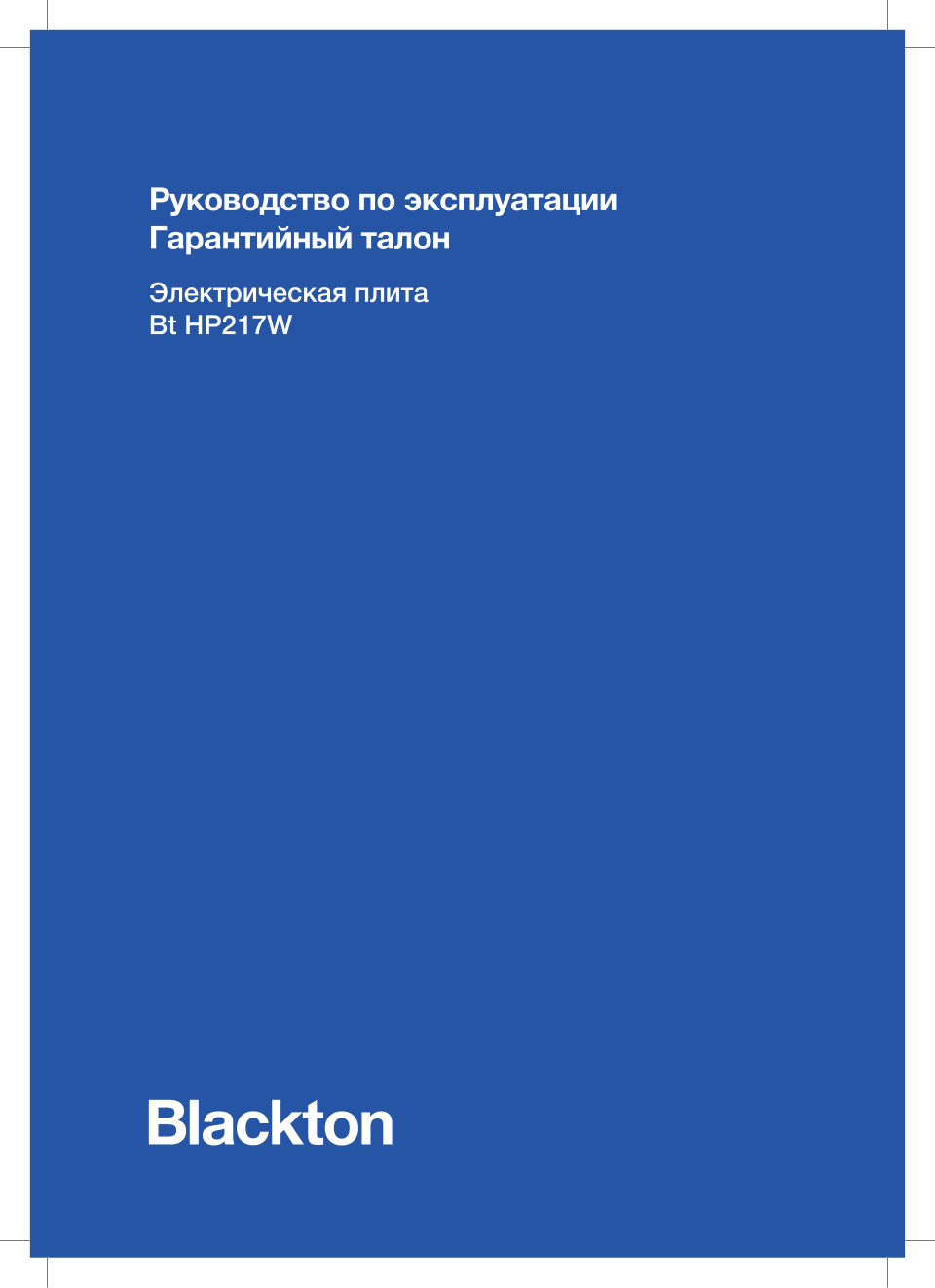 Руководство по эксплуатации
Гарантийный талон

Электрическая плита
Bt HP217W

Blackton